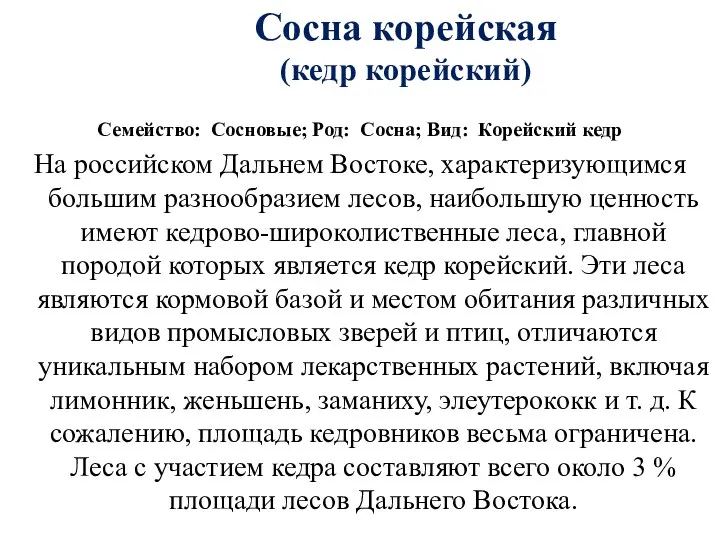 Сосна корейская
(кедр корейский)

Семейство: Сосновые; Род: Сосна; Вид: Корейский кедр

На российском Дальнем Востоке, характеризующимся большим разнообразием лесов, наибольшую ценность имеют кедрово-широколиственные леса, главной породой которых является кедр корейский. Эти леса являются кормовой базой и местом обитания различных видов промысловых зверей и птиц, отличаются уникальным набором лекарственных растений, включая лимонник, женьшень, заманиху, элеутерококк и т. д. К сожалению, площадь кедровников весьма ограничена. Леса с участием кедра составляют всего около 3 % площади лесов Дальнего Востока.